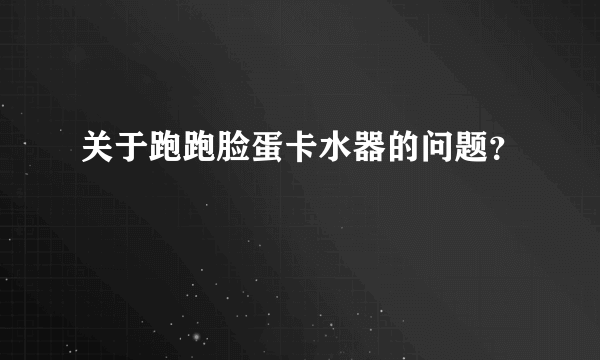 关于跑跑脸蛋卡水器的问题?